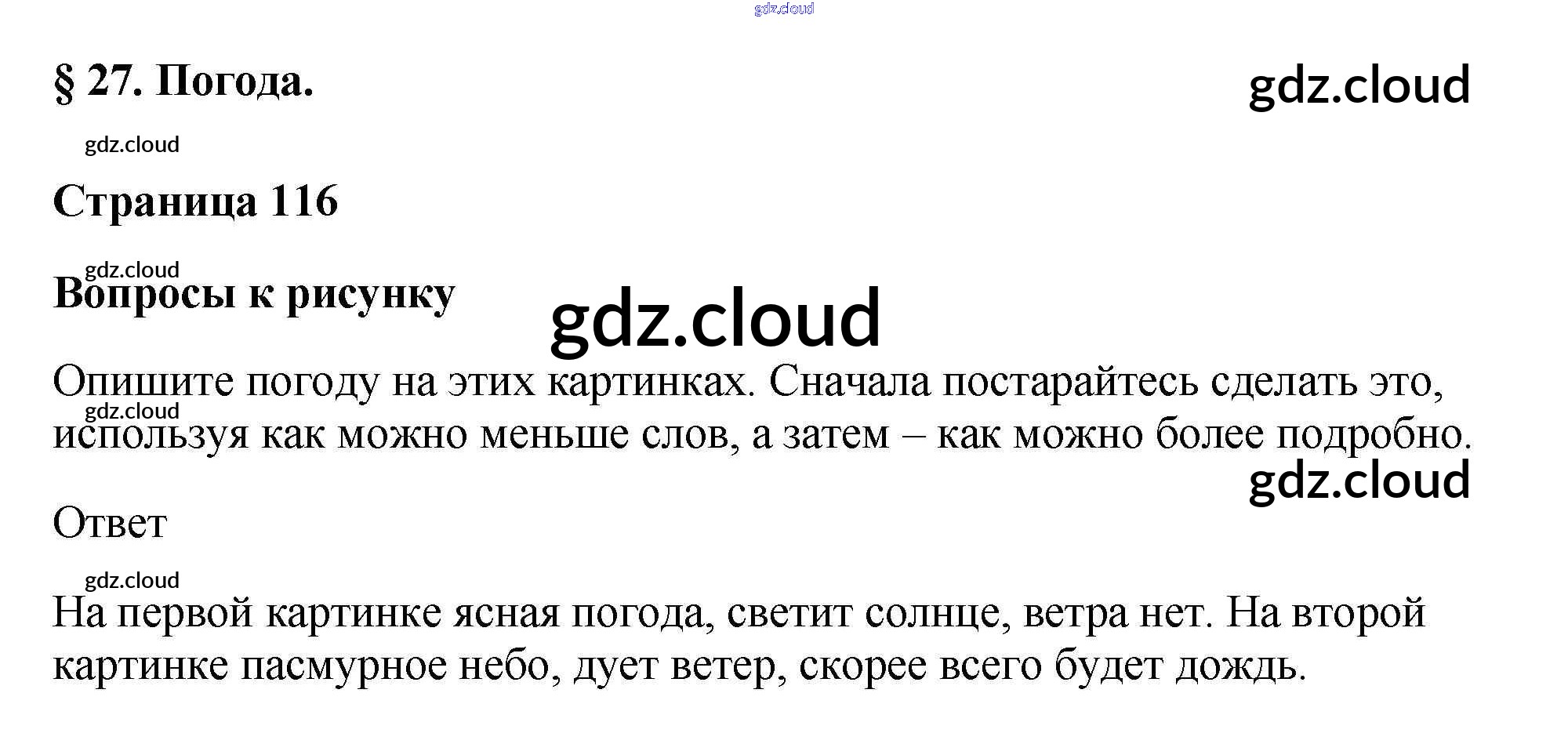 § 27. Погода.

Страница 116

Вопросы к рисунку

Опишите погоду на этих картинках. Сначала постарайтесь сделать это, используя как можно меньше слов, а затем – как можно более подробно.

Ответ

На первой картинке ясная погода, светит солнце, ветра нет. На второй картинке пасмурное небо, дует ветер, скорее всего будет дождь.

gdz.cloud